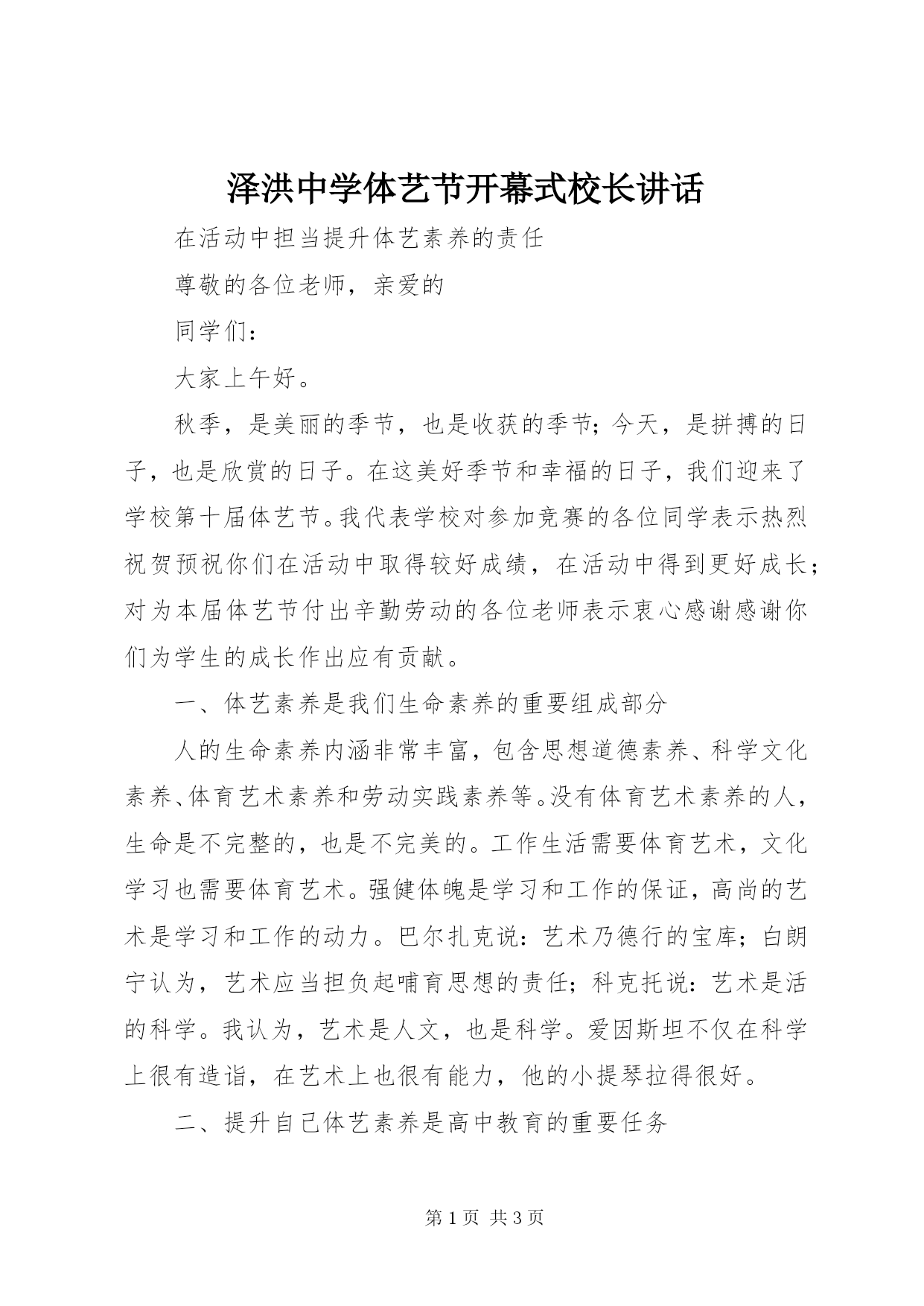 泽洪中学体艺节开幕式校长讲话

在活动中担当提升体艺素养的责任

尊敬的各位老师，亲爱的

同学们：

大家上午好。

秋季，是美丽的季节，也是收获的季节；今天，是拼搏的日子，也是欣赏的日子。在这美好季节和幸福的日子，我们迎来了学校第十届体艺节。我代表学校对参加竞赛的各位同学表示热烈祝贺预祝你们在活动中取得较好成绩，在活动中得到更好成长；对为本届体艺节付出辛勤劳动的各位老师表示衷心感谢感谢你们为学生的成长作出应有贡献。

一、体艺素养是我们生命素养的重要组成部分

人的生命素养内涵非常丰富，包含思想道德素养、科学文化素养、体育艺术素养和劳动实践素养等。没有体育艺术素养的人，生命是不完整的，也是不完美的。工作生活需要体育艺术，文化学习也需要体育艺术。强健体魄是学习和工作的保证，高尚的艺术是学习和工作的动力。巴尔扎克说：艺术乃德行的宝库；白朗宁认为，艺术应当担负起哺育思想的责任；科克托说：艺术是活的科学。我认为，艺术是人文，也是科学。爱因斯坦不仅在科学上很有造诣，在艺术上也很有能力，他的小提琴拉得很好。

二、提升自己体艺素养是高中教育的重要任务

第 1 页 共 3 页